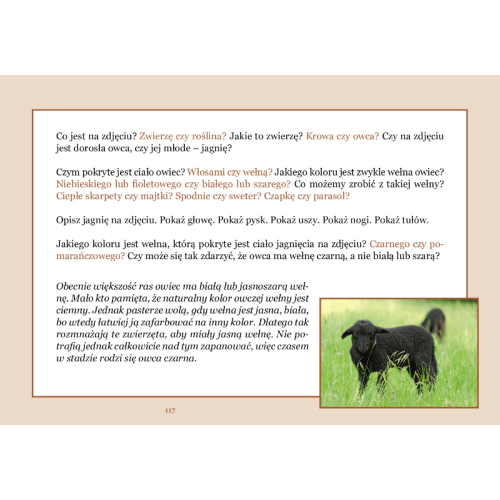 Co jest na zdjęciu? Zwierzę czy roślina? Jakie to zwierzę? Krowa czy owca? Czy na zdjęciu jest dorosła owca, czy jej młode – jagnię?

Czym pokryte jest ciało owiec? Włosami czy wełną? Jakiego koloru jest zwykle wełna owiec? Niebieskiego lub fioletowego czy białego lub szarego? Co możemy zrobić z takiej wełny? Ciepłe skarpety czy majtki? Spodnie czy sweter? Czapkę czy parasol?

Opisz jagnię na zdjęciu. Pokaż głowę. Pokaż pysk. Pokaż uszy. Pokaż nogi. Pokaż tułów.

Jakiego koloru jest wełna, którą pokryte jest ciało jagnięcia na zdjęciu? Czarnego czy pomarańczowego? Czy może się tak zdarzyć, że owca ma wełnę czarną, a nie białą lub szarą?

Obecnie większość ras owiec ma białą lub jasnoszarą wełnę. Mało kto pamięta, że naturalny kolor owczej wełny jest ciemny. Jednak pasterze wolą, gdy wełna jest jasna, biała, bo wtedy łatwiej ją zafarbować na inny kolor. Dlatego tak rozmnażają te zwierzęta, aby miały jasną wełnę. Nie potrafią jednak całkowicie nad tym zapanować, więc czasem w stadzie rodzi się owca czarna.

117